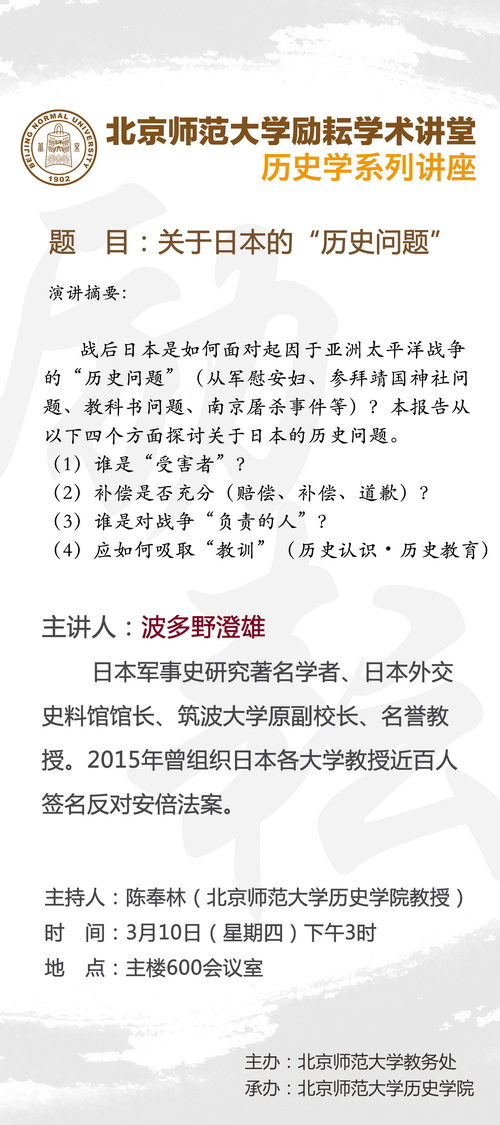 BEIJING NORMAL UNIVERSITY
1902

北京师范大学励耘学术讲堂
历史学系列讲座

题　目：关于日本的“历史问题”

演讲摘要：

战后日本是如何面对起因于亚洲太平洋战争的“历史问题”（从军慰安妇、参拜靖国神社问题、教科书问题、南京屠杀事件等）？本报告从以下四个方面探讨关于日本的历史问题。
（1）谁是“受害者”？
（2）补偿是否充分（赔偿、补偿、道歉）？
（3）谁是对战争“负责的人”？
（4）应如何吸取“教训”（历史认识·历史教育）

主讲人：波多野澄雄

日本军事史研究著名学者、日本外交史料馆馆长、筑波大学原副校长、名誉教授。2015年曾组织日本各大学教授近百人签名反对安倍法案。

主持人：陈奉林（北京师范大学历史学院教授）
时　间：3月10日（星期四）下午3时
地　点：主楼600会议室

主办：北京师范大学教务处
承办：北京师范大学历史学院